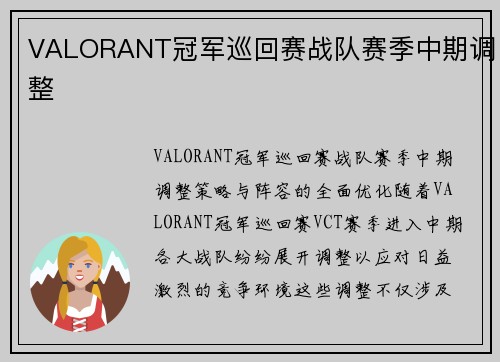 VALORANT冠军巡回赛战队赛季中期调整

VALORANT冠军巡回赛战队赛季中期调整策略与阵容的全面优化随着VALORANT冠军巡回赛VCT赛季进入中期各大战队纷纷展开调整以应对日益激烈的竞争环境这些调整不仅涉及